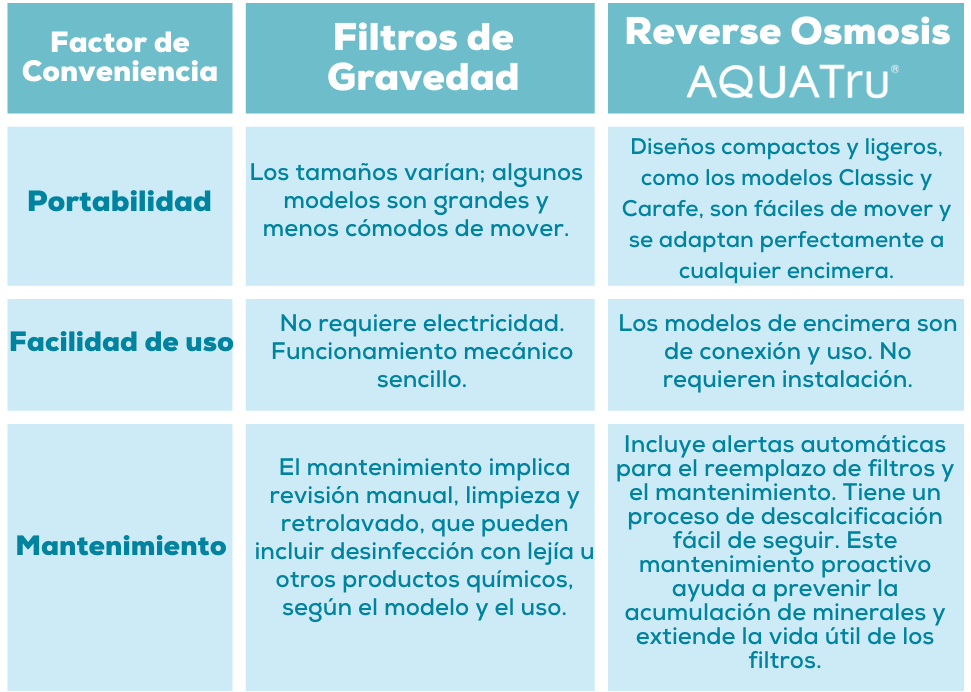 | Factor de Conveniencia | Filtros de Gravedad | Reverse Osmosis AQUATru® |
|---|---|---|
| Portabilidad | Los tamaños varían; algunos modelos son grandes y menos cómodos de mover. | Diseños compactos y ligeros, como los modelos Classic y Carafe, son fáciles de mover y se adaptan perfectamente a cualquier encimera. |
| Facilidad de uso | No requiere electricidad. Funcionamiento mecánico sencillo. | Los modelos de encimera son de conexión y uso. No requieren instalación. |
| Mantenimiento | El mantenimiento implica revisión manual, limpieza y retrolavado, que pueden incluir desinfección con lejía u otros productos químicos, según el modelo y el uso. | Incluye alertas automáticas para el reemplazo de filtros y el mantenimiento. Tiene un proceso de descalcificación fácil de seguir. Este mantenimiento proactivo ayuda a prevenir la acumulación de minerales y extiende la vida útil de los filtros. |